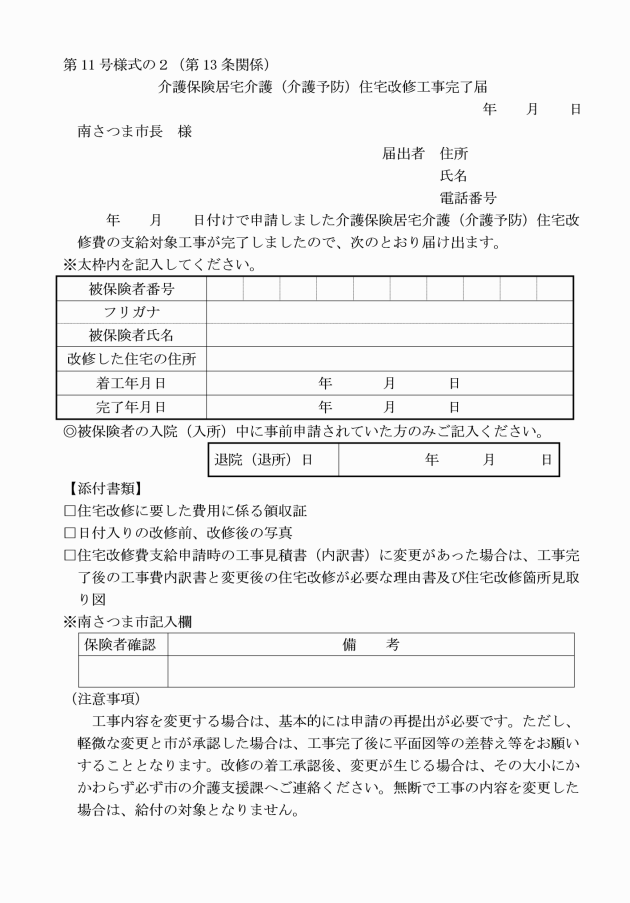 第11号様式の2（第13条関係）

介護保険居宅介護（介護予防）住宅改修工事完了届

年　　月　　日

南さつま市長　様

届出者　住所

氏名

電話番号

年　　月　　日付けで申請しました介護保険居宅介護（介護予防）住宅改修費の支給対象工事が完了しましたので、次のとおり届け出ます。

※太枠内を記入してください。

| 被保険者番号 | | | | | | | | | | |
|---|---|---|---|---|---|---|---|---|---|---|
| フリガナ | | | | | | | | | | |
| 被保険者氏名 | | | | | | | | | | |
| 改修した住宅の住所 | | | | | | | | | | |
| 着工年月日 | 年　　月　　日 | | | | | | | | | |
| 完了年月日 | 年　　月　　日 | | | | | | | | | |

◎被保険者の入院（入所）中に事前申請されていた方のみご記入ください。

| 退院（退所）日 | 年　　月　　日 |
|---|---|

【添付書類】

□住宅改修に要した費用に係る領収証

□日付入りの改修前、改修後の写真

□住宅改修費支給申請時の工事見積書（内訳書）に変更があった場合は、工事完了後の工事費内訳書と変更後の住宅改修が必要な理由書及び住宅改修箇所見取り図

※南さつま市記入欄

| 保険者確認 | 備　　考 |
|---|---|
| | |

（注意事項）

工事内容を変更する場合は、基本的には申請の再提出が必要です。ただし、軽微な変更と市が承認した場合は、工事完了後に平面図等の差替え等をお願いすることとなります。改修の着工承認後、変更が生じる場合は、その大小にかかわらず必ず市の介護支援課へご連絡ください。無断で工事の内容を変更した場合は、給付の対象となりません。